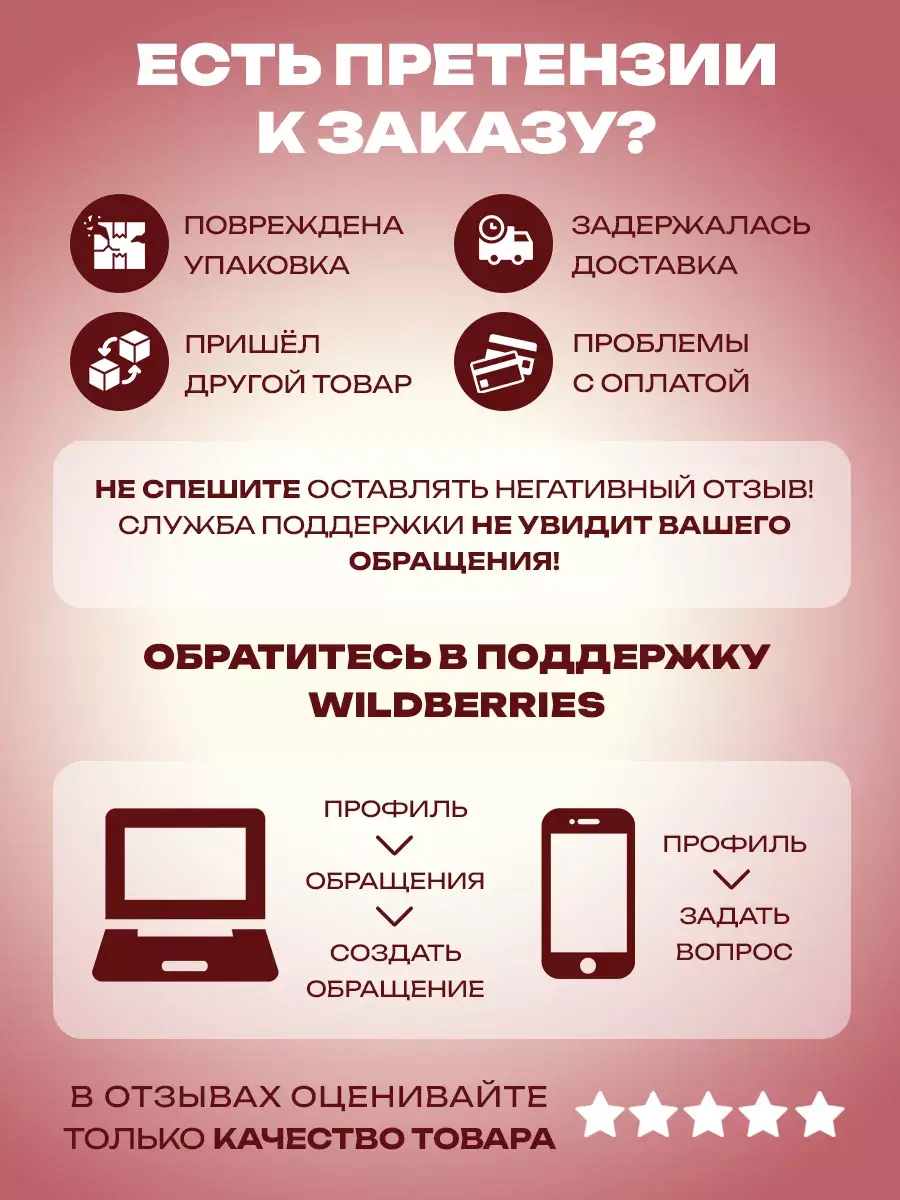 ЕСТЬ ПРЕТЕНЗИИ К ЗАКАЗУ?

ПОВРЕЖДЕНА УПАКОВКА

ЗАДЕРЖАЛАСЬ ДОСТАВКА

ПРИШЁЛ ДРУГОЙ ТОВАР

ПРОБЛЕМЫ С ОПЛАТОЙ

НЕ СПЕШИТЕ ОСТАВЛЯТЬ НЕГАТИВНЫЙ ОТЗЫВ! СЛУЖБА ПОДДЕРЖКИ НЕ УВИДИТ ВАШЕГО ОБРАЩЕНИЯ!

ОБРАТИТЕСЬ В ПОДДЕРЖКУ WILDBERRIES

ПРОФИЛЬ
ОБРАЩЕНИЯ
СОЗДАТЬ ОБРАЩЕНИЕ

ПРОФИЛЬ
ЗАДАТЬ ВОПРОС

В ОТЗЫВАХ ОЦЕНИВАЙТЕ ТОЛЬКО КАЧЕСТВО ТОВАРА